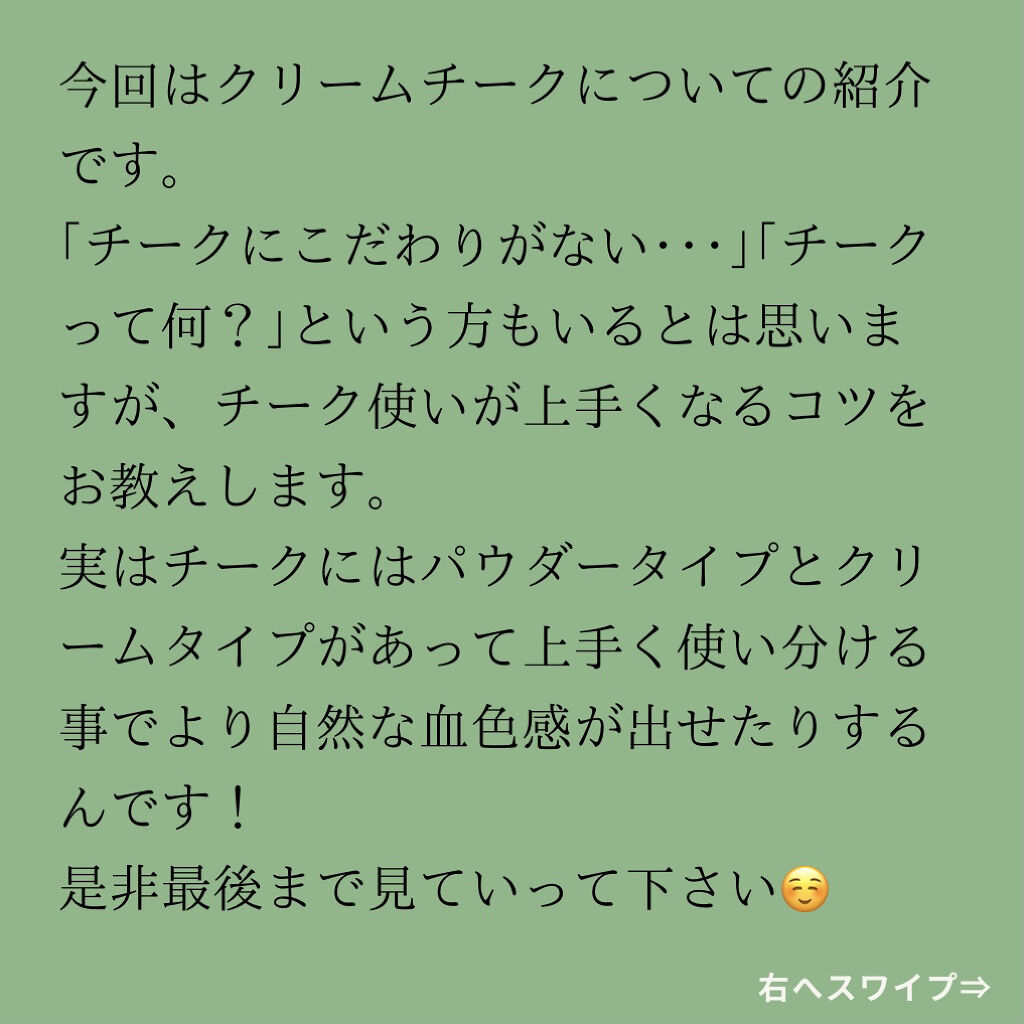 今回はクリームチークについての紹介です。
「チークにこだわりがない･･･」「チークって何？」という方もいるとは思いますが、チーク使いが上手くなるコツをお教えします。
実はチークにはパウダータイプとクリームタイプがあって上手く使い分ける事でより自然な血色感が出せたりするんです！
是非最後まで見ていって下さい☺️

右へスワイプ⇒